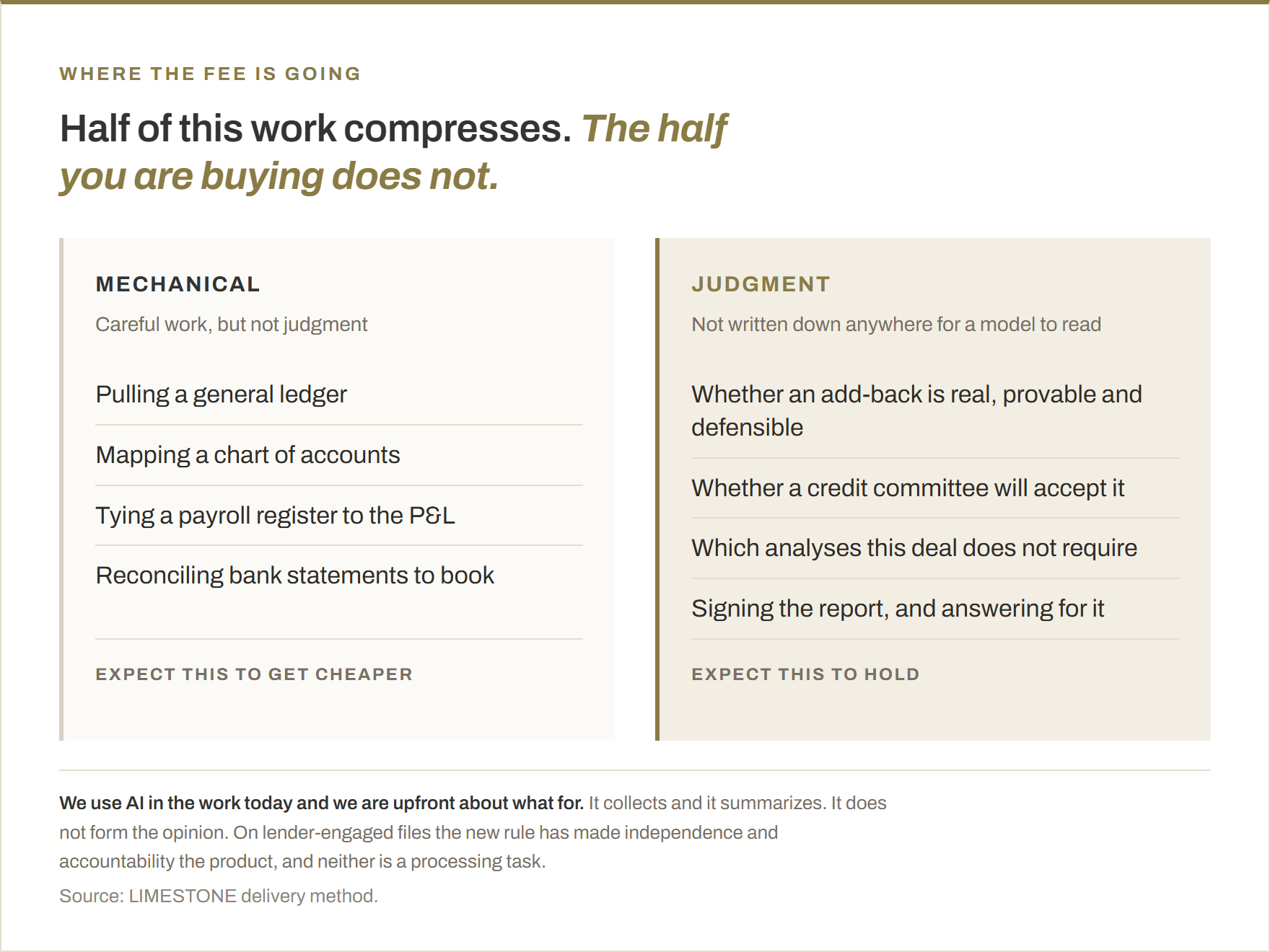 WHERE THE FEE IS GOING

Half of this work compresses. The half you are buying does not.

MECHANICAL

Careful work, but not judgment

Pulling a general ledger

Mapping a chart of accounts

Tying a payroll register to the P&L

Reconciling bank statements to book

EXPECT THIS TO GET CHEAPER

JUDGMENT

Not written down anywhere for a model to read

Whether an add-back is real, provable and defensible

Whether a credit committee will accept it

Which analyses this deal does not require

Signing the report, and answering for it

EXPECT THIS TO HOLD

We use AI in the work today and we are upfront about what for. It collects and it summarizes. It does not form the opinion. On lender-engaged files the new rule has made independence and accountability the product, and neither is a processing task.

Source: LIMESTONE delivery method.